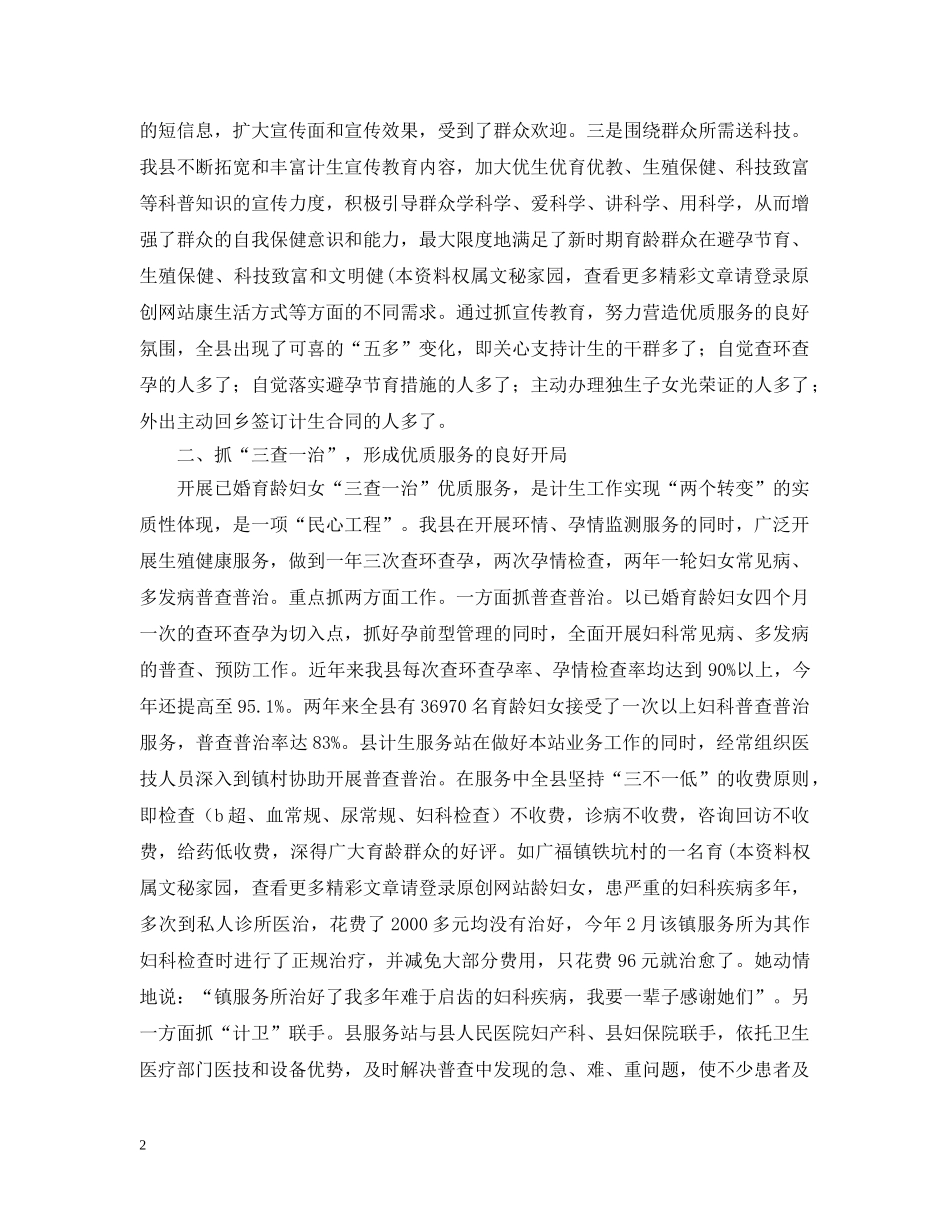 的短信息，扩大宣传面和宣传效果，受到了群众欢迎。三是围绕群众所需送科技。我县不断拓宽和丰富计生宣传教育内容，加大优生优育优教、生殖保健、科技致富等科普知识的宣传力度，积极引导群众学科学、爱科学、讲科学、用科学，从而增强了群众的自我保健意识和能力，最大限度地满足了新时期育龄群众在避孕节育、生殖保健、科技致富和文明健(本资料权属文秘家园，查看更多精彩文章请登录原创网站康生活方式等方面的不同需求。通过抓宣传教育，努力营造优质服务的良好氛围，全县出现了可喜的“五多”变化，即关心支持计生的干群多了；自觉查环查孕的人多了；自觉落实避孕节育措施的人多了；主动办理独生子女光荣证的人多了；外出主动回乡签订计生合同的人多了。

二、抓“三查一治”，形成优质服务的良好开局

开展已婚育龄妇女“三查一治”优质服务，是计生工作实现“两个转变”的实质性体现，是一项“民心工程”。我县在开展环情、孕情监测服务的同时，广泛开展生殖健康服务，做到一年三次查环查孕，两次孕情检查，两年一轮妇女常见病、多发病普查普治。重点抓两方面工作。一方面抓普查普治。以已婚育龄妇女四个月一次的查环查孕为切入点，抓好孕前型管理的同时，全面开展妇科常见病、多发病的普查、预防工作。近年来我县每次查环查孕率、孕情检查率均达到90%以上，今年还提高至95.1%。两年来全县有36970名育龄妇女接受了一次以上妇科普查普治服务，普查普治率达83%。县计生服务站在做好本站业务工作的同时，经常组织医技人员深入到镇村协助开展普查普治。在服务中全县坚持“三不一低”的收费原则，即检查（b超、血常规、尿常规、妇科检查）不收费，诊病不收费，咨询回访不收费，给药低收费，深得广大育龄群众的好评。如广福镇铁坑村的一名育(本资料权属文秘家园，查看更多精彩文章请登录原创网站龄妇女，患严重的妇科疾病多年，多次到私人诊所医治，花费了2000多元均没有治好，今年2月该镇服务所为其作妇科检查时进行了正规治疗，并减免大部分费用，只花费96元就治愈了。她动情地说：“镇服务所治好了我多年难于启齿的妇科疾病，我要一辈子感谢她们”。另一方面抓“计卫”联手。县服务站与县人民医院妇产科、县妇保院联手，依托卫生医疗部门医技和设备优势，及时解决普查中发现的急、难、重问题，使不少患者及

2